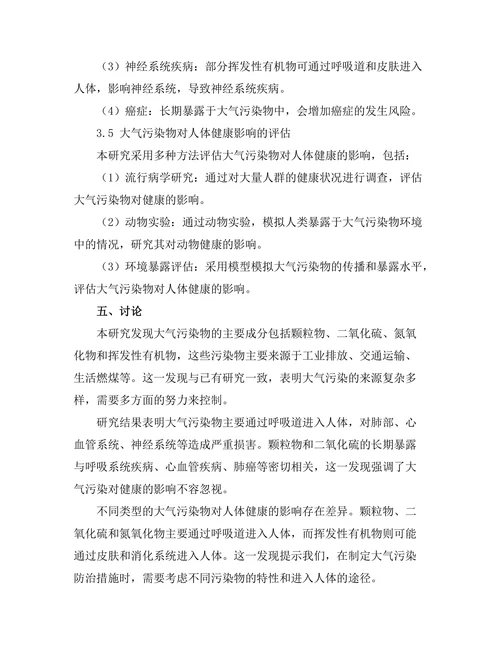 （3）神经系统疾病：部分挥发性有机物可通过呼吸道和皮肤进入人体，影响神经系统，导致神经系统疾病。

（4）癌症：长期暴露于大气污染物中，会增加癌症的发生风险。

3.5 大气污染物对人体健康影响的评估

本研究采用多种方法评估大气污染物对人体健康的影响，包括：

（1）流行病学研究：通过对大量人群的健康状况进行调查，评估大气污染物对健康的影响。

（2）动物实验：通过动物实验，模拟人类暴露于大气污染物环境中的情况，研究其对动物健康的影响。

（3）环境暴露评估：采用模型模拟大气污染物的传播和暴露水平，评估大气污染物对人体健康的影响。

五、讨论

本研究发现大气污染物的主要成分包括颗粒物、二氧化硫、氮氧化物和挥发性有机物，这些污染物主要来源于工业排放、交通运输、生活燃煤等。这一发现与已有研究一致，表明大气污染的来源复杂多样，需要多方面的努力来控制。

研究结果表明大气污染物主要通过呼吸道进入人体，对肺部、心血管系统、神经系统等造成严重损害。颗粒物和二氧化硫的长期暴露与呼吸系统疾病、心血管疾病、肺癌等密切相关，这一发现强调了大气污染对健康的影响不容忽视。

不同类型的大气污染物对人体健康的影响存在差异。颗粒物、二氧化硫和氮氧化物主要通过呼吸道进入人体，而挥发性有机物则可能通过皮肤和消化系统进入人体。这一发现提示我们，在制定大气污染防治措施时，需要考虑不同污染物的特性和进入人体的途径。